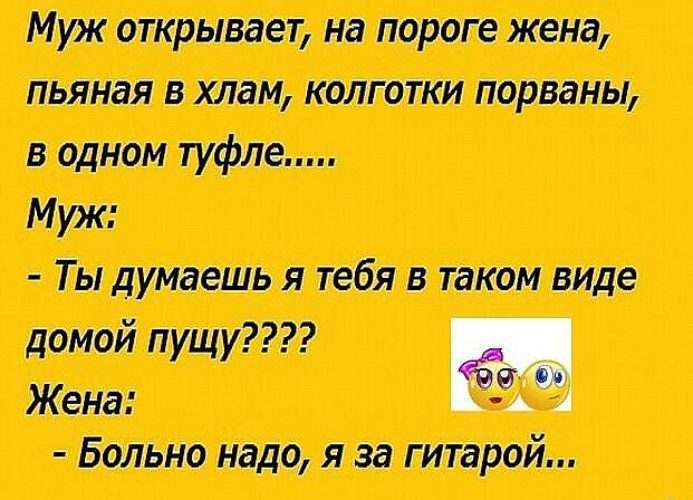 Муж открывает, на пороге жена, пьяная в хлам, колготки порваны, в одном туфле.....

Муж:

- Ты думаешь я тебя в таком виде домой пущу????

Жена:

- Больно надо, я за гитарой...